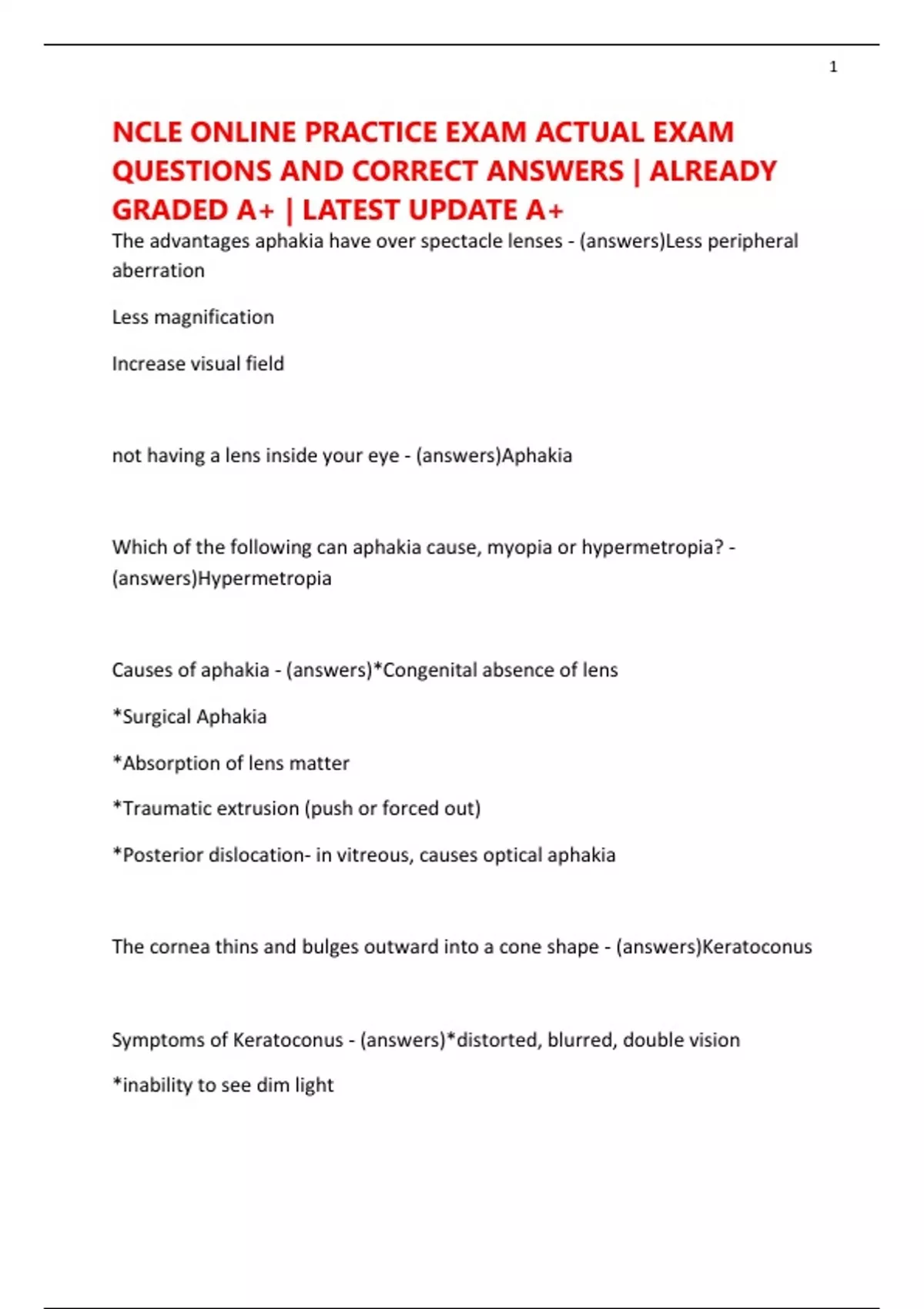 1

NCLE ONLINE PRACTICE EXAM ACTUAL EXAM QUESTIONS AND CORRECT ANSWERS | ALREADY GRADED A+ | LATEST UPDATE A+

The advantages aphakia have over spectacle lenses - (answers)Less peripheral aberration

Less magnification

Increase visual field

not having a lens inside your eye - (answers)Aphakia

Which of the following can aphakia cause, myopia or hypermetropia? - (answers)Hypermetropia

Causes of aphakia - (answers)*Congenital absence of lens

*Surgical Aphakia

*Absorption of lens matter

*Traumatic extrusion (push or forced out)

*Posterior dislocation- in vitreous, causes optical aphakia

The cornea thins and bulges outward into a cone shape - (answers)Keratoconus

Symptoms of Keratoconus - (answers)*distorted, blurred, double vision

*inability to see dim light